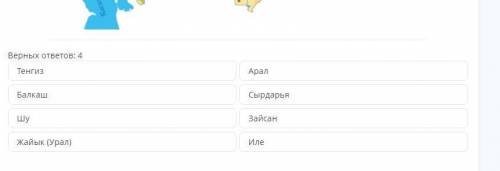 Верных ответов: 4

Тенгиз

Арал

Балкаш

Сырдарья

Шу

Зайсан

Жайык (Урал)

Иле